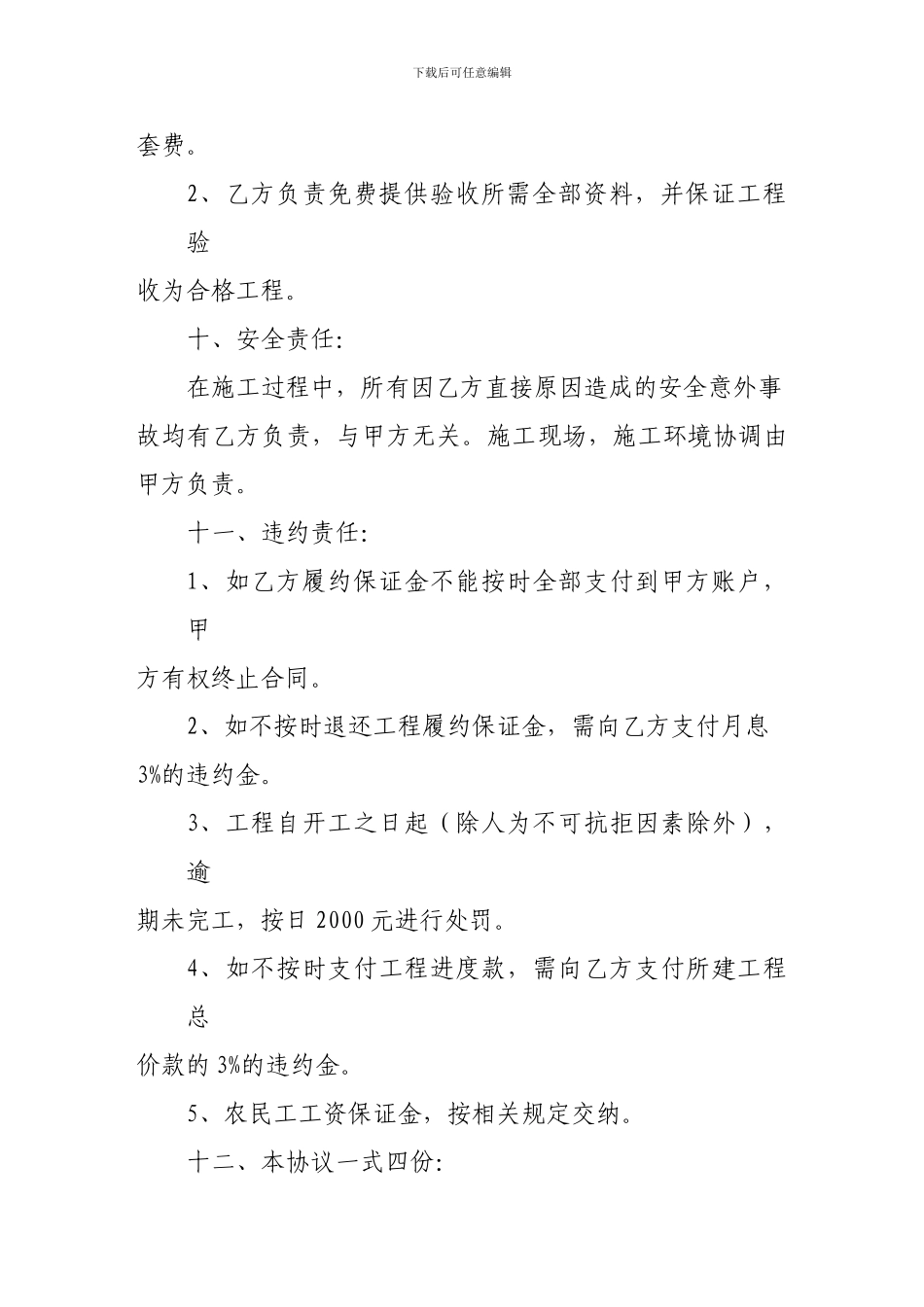 下载后可任意编辑

套费。

2、乙方负责免费提供验收所需全部资料，并保证工程验

收为合格工程。

十、安全责任:

在施工过程中，所有因乙方直接原因造成的安全意外事故均有乙方负责，与甲方无关。施工现场，施工环境协调由甲方负责。

十一、违约责任:

1、如乙方履约保证金不能按时全部支付到甲方账户，甲

方有权终止合同。

2、如不按时退还工程履约保证金，需向乙方支付月息3%的违约金。

3、工程自开工之日起（除人为不可抗拒因素除外），逾

期未完工，按日 2000 元进行处罚。

4、如不按时支付工程进度款，需向乙方支付所建工程总

价款的 3%的违约金。

5、农民工工资保证金，按相关规定交纳。

十二、本协议一式四份: